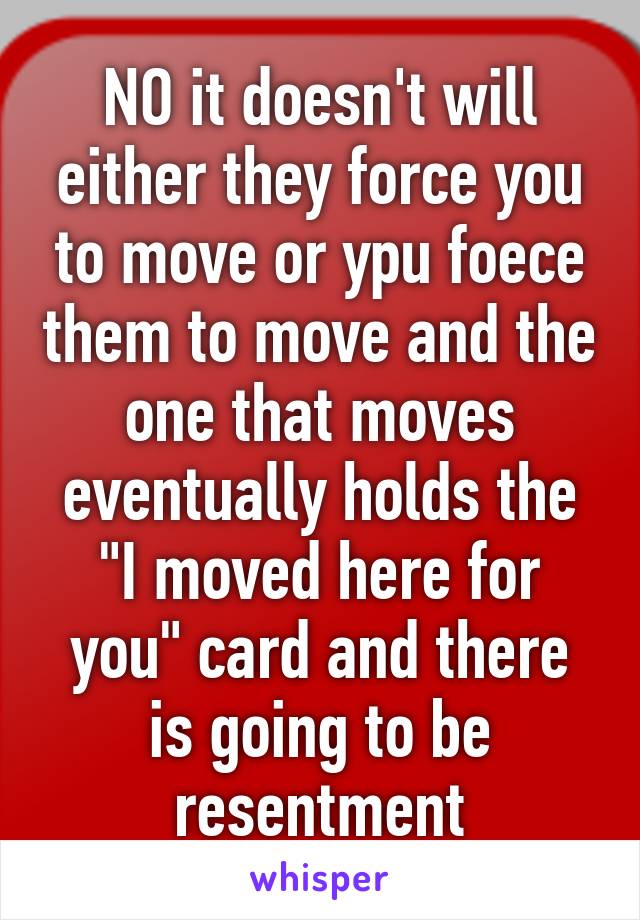 NO it doesn't will either they force you to move or ypu foece them to move and the one that moves eventually holds the "I moved here for you" card and there is going to be resentment

whisper